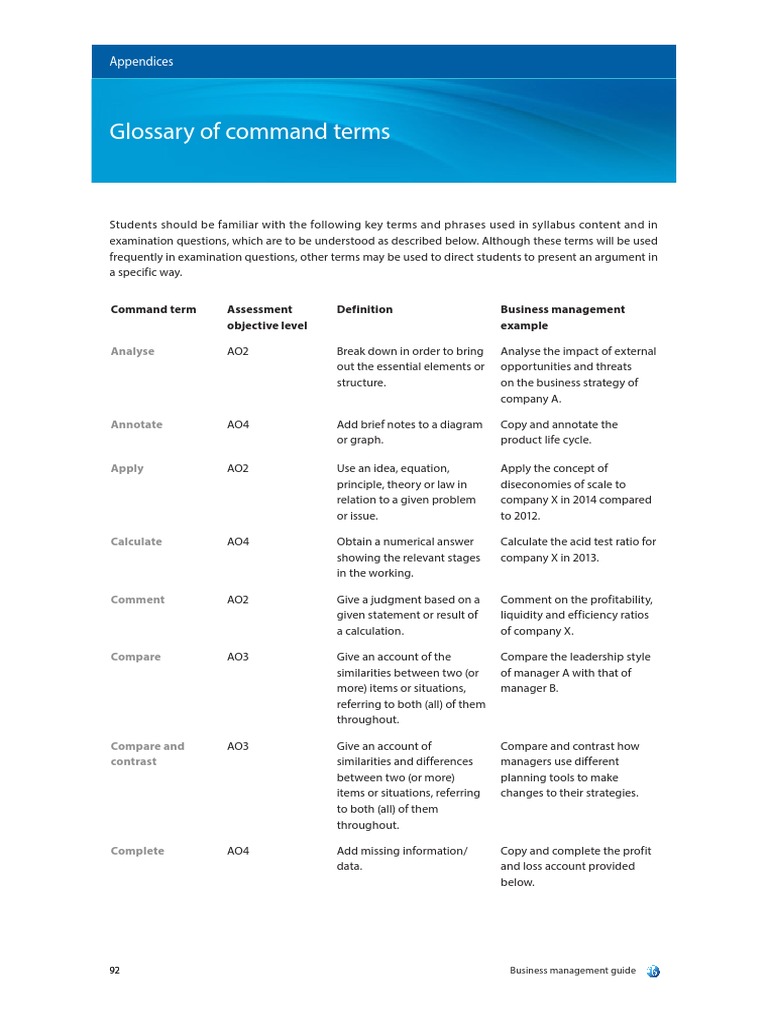 Appendices

Glossary of command terms

Students should be familiar with the following key terms and phrases used in syllabus content and in examination questions, which are to be understood as described below. Although these terms will be used frequently in examination questions, other terms may be used to direct students to present an argument in a specific way.

| Command term | Assessment objective level | Definition | Business management example |
|---|---|---|---|
| Analyse | AO2 | Break down in order to bring out the essential elements or structure. | Analyse the impact of external opportunities and threats on the business strategy of company A. |
| Annotate | AO4 | Add brief notes to a diagram or graph. | Copy and annotate the product life cycle. |
| Apply | AO2 | Use an idea, equation, principle, theory or law in relation to a given problem or issue. | Apply the concept of diseconomies of scale to company X in 2014 compared to 2012. |
| Calculate | AO4 | Obtain a numerical answer showing the relevant stages in the working. | Calculate the acid test ratio for company X in 2013. |
| Comment | AO2 | Give a judgment based on a given statement or result of a calculation. | Comment on the profitability, liquidity and efficiency ratios of company X. |
| Compare | AO3 | Give an account of the similarities between two (or more) items or situations, referring to both (all) of them throughout. | Compare the leadership style of manager A with that of manager B. |
| Compare and contrast | AO3 | Give an account of similarities and differences between two (or more) items or situations, referring to both (all) of them throughout. | Compare and contrast how managers use different planning tools to make changes to their strategies. |
| Complete | AO4 | Add missing information/ data. | Copy and complete the profit and loss account provided below. |

92

Business management guide